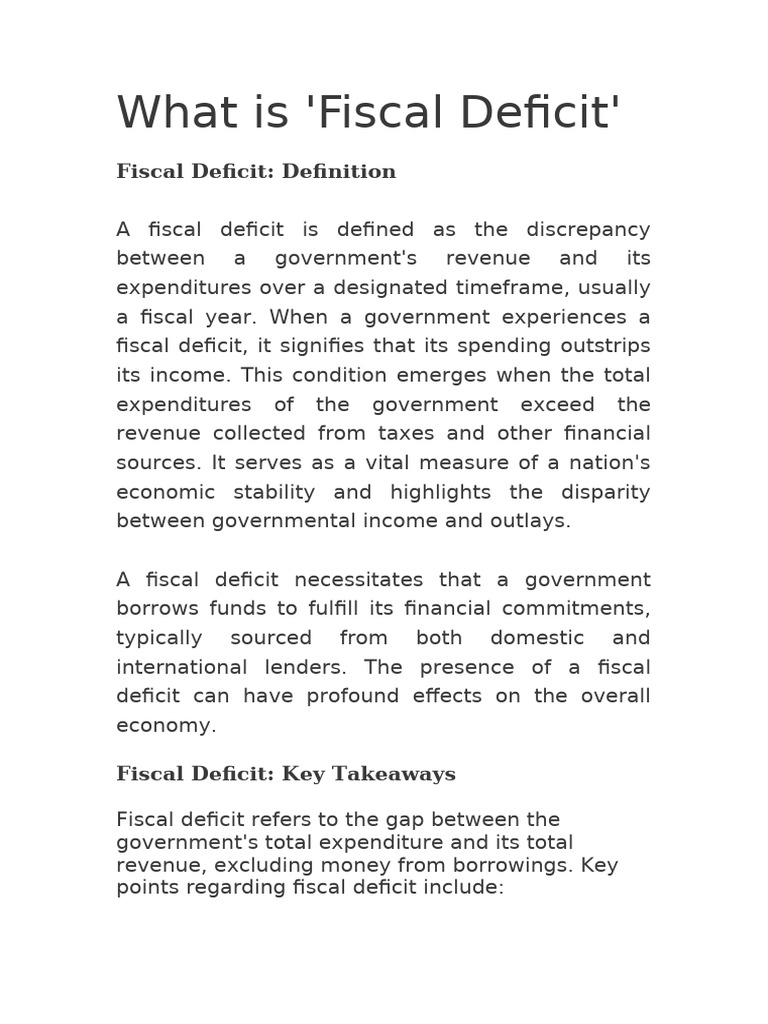 What is 'Fiscal Deficit'

Fiscal Deficit: Definition

A fiscal deficit is defined as the discrepancy between a government's revenue and its expenditures over a designated timeframe, usually a fiscal year. When a government experiences a fiscal deficit, it signifies that its spending outstrips its income. This condition emerges when the total expenditures of the government exceed the revenue collected from taxes and other financial sources. It serves as a vital measure of a nation's economic stability and highlights the disparity between governmental income and outlays.

A fiscal deficit necessitates that a government borrows funds to fulfill its financial commitments, typically sourced from both domestic and international lenders. The presence of a fiscal deficit can have profound effects on the overall economy.

Fiscal Deficit: Key Takeaways

Fiscal deficit refers to the gap between the government's total expenditure and its total revenue, excluding money from borrowings. Key points regarding fiscal deficit include: